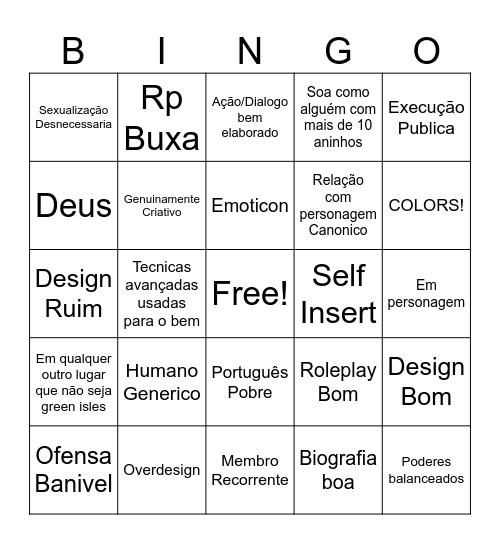 | B | I | N | G | O |
|---|---|---|---|---|
| Sexualização Desnecessaria | Rp Buxa | Ação/Dialogo bem elaborado | Soa como alguém com mais de 10 aninhos | Execução Publica |
| Deus | Genuinamente Criativo | Emoticon | Relação com personagem Canonico | COLORS! |
| Design Ruim | Tecnicas avançadas usadas para o bem | Free! | Self Insert | Em personagem |
| Em qualquer outro lugar que não seja green isles | Humano Generico | Português Pobre | Roleplay Bom | Design Bom |
| Ofensa Banivel | Overdesign | Membro Recorrente | Biografia boa | Poderes balanceados |